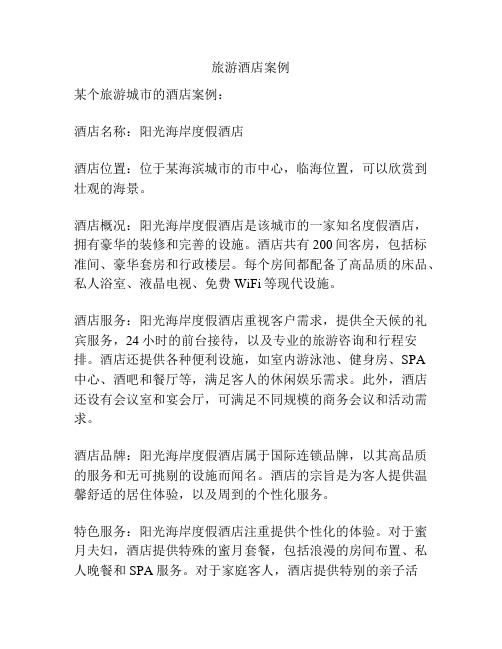 旅游酒店案例

某个旅游城市的酒店案例：

酒店名称：阳光海岸度假酒店

酒店位置：位于某海滨城市的市中心，临海位置，可以欣赏到壮观的海景。

酒店概况：阳光海岸度假酒店是该城市的一家知名度假酒店，拥有豪华的装修和完善的设施。酒店共有 200 间客房，包括标准间、豪华套房和行政楼层。每个房间都配备了高品质的床品、私人浴室、液晶电视、免费 WiFi 等现代设施。

酒店服务：阳光海岸度假酒店重视客户需求，提供全天候的礼宾服务，24 小时的前台接待，以及专业的旅游咨询和行程安排。酒店还提供各种便利设施，如室内游泳池、健身房、SPA 中心、酒吧和餐厅等，满足客人的休闲娱乐需求。此外，酒店还设有会议室和宴会厅，可满足不同规模的商务会议和活动需求。

酒店品牌：阳光海岸度假酒店属于国际连锁品牌，以其高品质的服务和无可挑剔的设施而闻名。酒店的宗旨是为客人提供温馨舒适的居住体验，以及周到的个性化服务。

特色服务：阳光海岸度假酒店注重提供个性化的体验。对于蜜月夫妇，酒店提供特殊的蜜月套餐，包括浪漫的房间布置、私人晚餐和 SPA 服务。对于家庭客人，酒店提供特别的亲子活